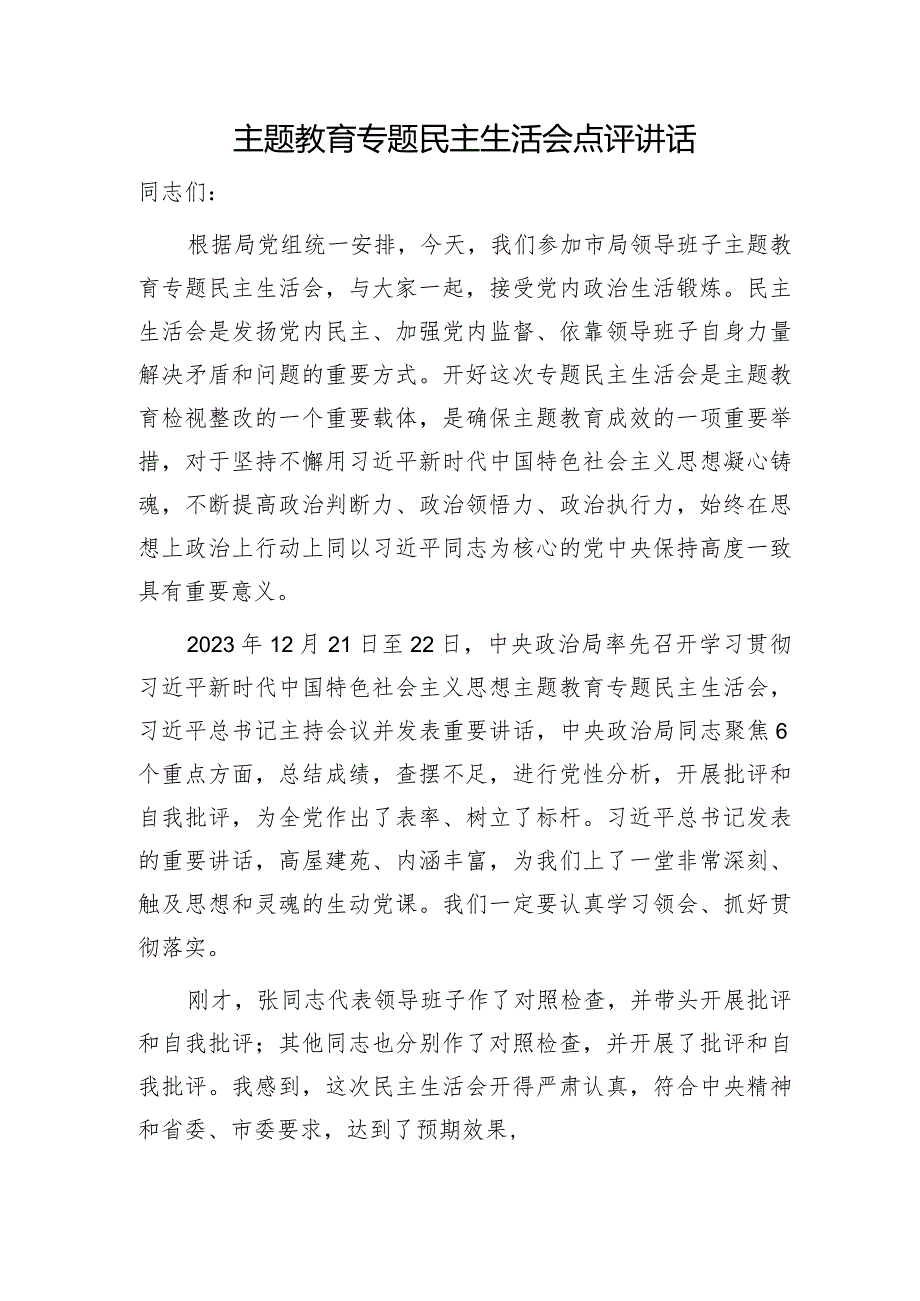 主题教育专题民主生活会点评讲话

同志们：

根据局党组统一安排，今天，我们参加市局领导班子主题教育专题民主生活会，与大家一起，接受党内政治生活锻炼。民主生活会是发扬党内民主、加强党内监督、依靠领导班子自身力量解决矛盾和问题的重要方式。开好这次专题民主生活会是主题教育检视整改的一个重要载体，是确保主题教育成效的一项重要举措，对于坚持不懈用习近平新时代中国特色社会主义思想凝心铸魂，不断提高政治判断力、政治领悟力、政治执行力，始终在思想上政治上行动上同以习近平同志为核心的党中央保持高度一致具有重要意义。

2023年12月21日至22日，中央政治局率先召开学习贯彻习近平新时代中国特色社会主义思想主题教育专题民主生活会，习近平总书记主持会议并发表重要讲话，中央政治局同志聚焦6个重点方面，总结成绩，查摆不足，进行党性分析，开展批评和自我批评，为全党作出了表率、树立了标杆。习近平总书记发表的重要讲话，高屋建瓴、内涵丰富，为我们上了一堂非常深刻、触及思想和灵魂的生动党课。我们一定要认真学习领会、抓好贯彻落实。

刚才，张同志代表领导班子作了对照检查，并带头开展批评和自我批评；其他同志也分别作了对照检查，并开展了批评和自我批评。我感到，这次民主生活会开得严肃认真，符合中央精神和省委、市委要求，达到了预期效果，